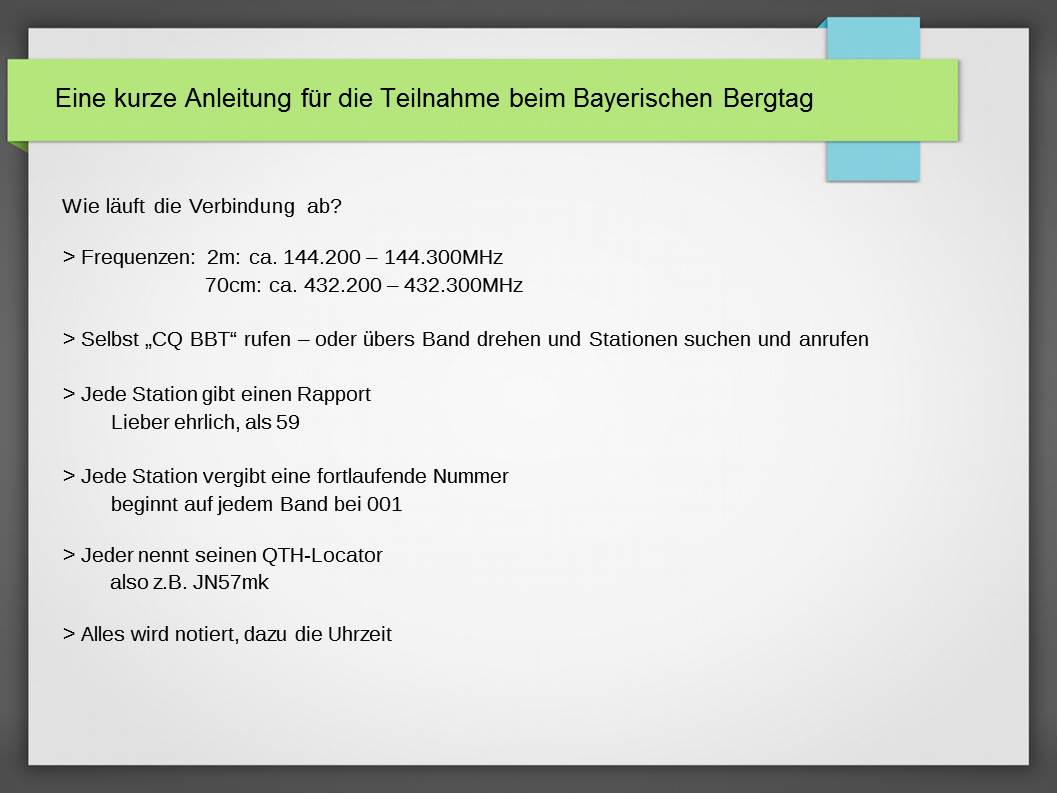 Eine kurze Anleitung für die Teilnahme beim Bayerischen Bergtag

Wie läuft die Verbindung ab?

> Frequenzen: 2m: ca. 144.200 – 144.300MHz
70cm: ca. 432.200 – 432.300MHz

> Selbst „CQ BBT“ rufen – oder übers Band drehen und Stationen suchen und anrufen

> Jede Station gibt einen Rapport
Lieber ehrlich, als 59

> Jede Station vergibt eine fortlaufende Nummer
beginnt auf jedem Band bei 001

> Jeder nennt seinen QTH-Locator
also z.B. JN57mk

> Alles wird notiert, dazu die Uhrzeit